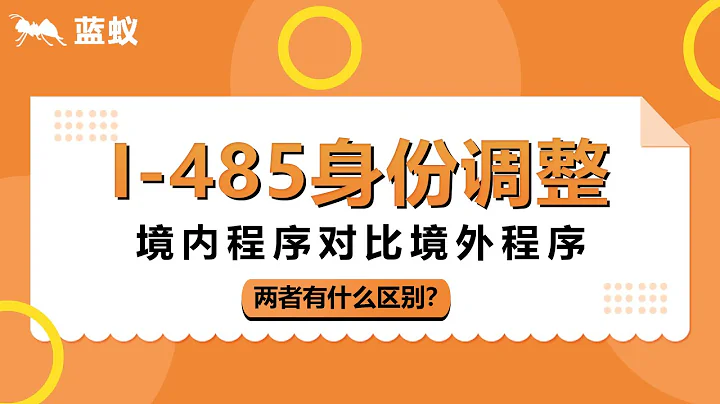 蓝蚁

I-485身份调整

境内程序对比境外程序

两者有什么区别?